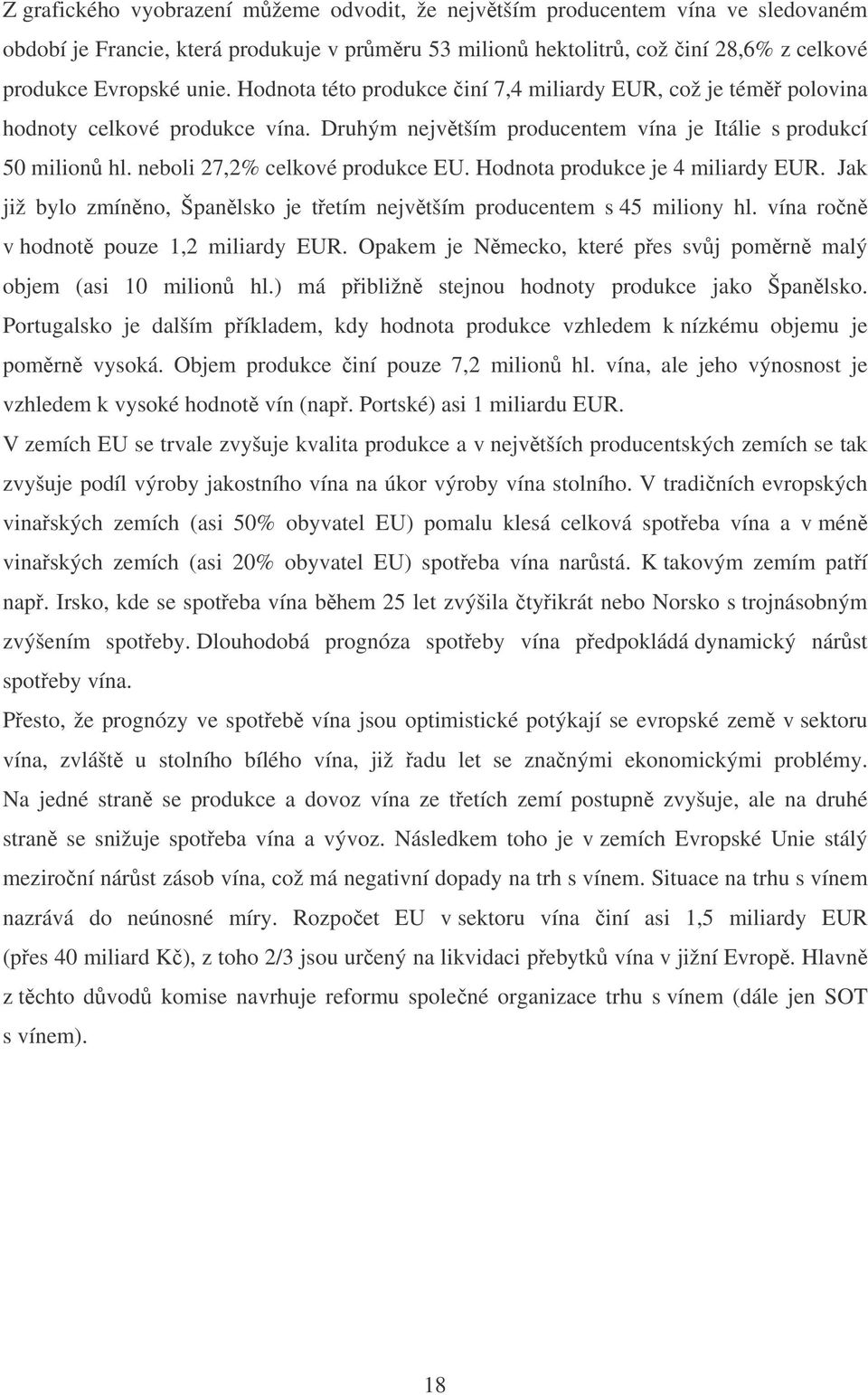 Z grafického vyobrazení můžeme odvodit, že největším producentem vína ve sledovaném období je Francie, která produkuje v průměru 53 milionů hektolitrů, což činí 28,6% z celkové produkce Evropské unie. Hodnota této produkce činí 7,4 miliardy EUR, což je téměř polovina hodnoty celkové produkce vína. Druhým největším producentem vína je Itálie s produkcí 50 milionů hl. neboli 27,2% celkové produkce EU. Hodnota produkce je 4 miliardy EUR. Jak již bylo zmíněno, Španělsko je třetím největším producentem s 45 miliony hl. vína ročně v hodnotě pouze 1,2 miliardy EUR. Opakem je Německo, které přes svůj poměrně malý objem (asi 10 milionů hl.) má přibližně stejnou hodnoty produkce jako Španělsko. Portugalsko je dalším příkladem, kdy hodnota produkce vzhledem k nízkému objemu je poměrně vysoká. Objem produkce činí pouze 7,2 milionů hl. vína, ale jeho výnosnost je vzhledem k vysoké hodnotě vín (např. Portské) asi 1 miliardu EUR.

V zemích EU se trvale zvyšuje kvalita produkce a v největších producentských zemích se tak zvyšuje podíl výroby jakostního vína na úkor výroby vína stolního. V tradičních evropských vinařských zemích (asi 50% obyvatel EU) pomalu klesá celková spotřeba vína a v méně vinařských zemích (asi 20% obyvatel EU) spotřeba vína narůstá. K takovým zemím patří např. Irsko, kde se spotřeba vína během 25 let zvýšila čtyřikrát nebo Norsko s trojnásobným zvýšením spotřeby. Dlouhodobá prognóza spotřeby vína předpokládá dynamický nárůst spotřeby vína.

Přesto, že prognózy ve spotřebě vína jsou optimistické potýkají se evropské země v sektoru vína, zvláště u stolního bílého vína, již řadu let se značnými ekonomickými problémy. Na jedné straně se produkce a dovoz vína ze třetích zemí postupně zvyšuje, ale na druhé straně se snižuje spotřeba vína a vývoz. Následkem toho je v zemích Evropské Unie stálý meziroční nárůst zásob vína, což má negativní dopady na trh s vínem. Situace na trhu s vínem nazrává do neúnosné míry. Rozpočet EU v sektoru vína činí asi 1,5 miliardy EUR (přes 40 miliard Kč), z toho 2/3 jsou určený na likvidaci přebytků vína v jižní Evropě. Hlavně z těchto důvodů komise navrhuje reformu společné organizace trhu s vínem (dále jen SOT s vínem).

18